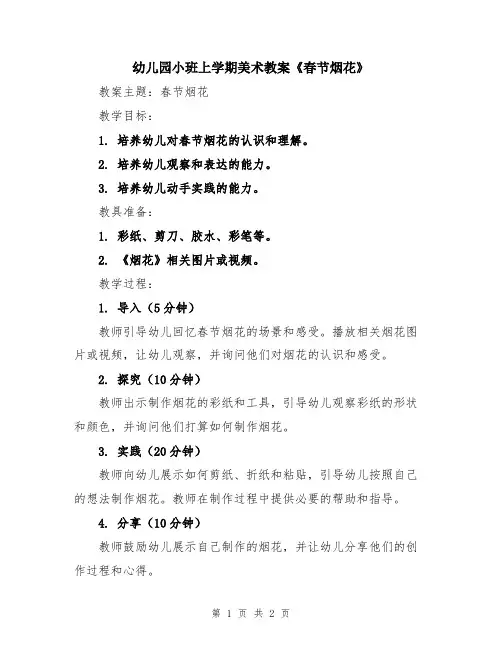 幼儿园小班上学期美术教案《春节烟花》

教案主题：春节烟花

教学目标：

1. 培养幼儿对春节烟花的认识和理解。

2. 培养幼儿观察和表达的能力。

3. 培养幼儿动手实践的能力。

教具准备：

1. 彩纸、剪刀、胶水、彩笔等。

2. 《烟花》相关图片或视频。

教学过程：

1. 导入（5分钟）

教师引导幼儿回忆春节烟花的场景和感受。播放相关烟花图片或视频，让幼儿观察，并询问他们对烟花的认识和感受。

2. 探究（10分钟）

教师出示制作烟花的彩纸和工具，引导幼儿观察彩纸的形状和颜色，并询问他们打算如何制作烟花。

3. 实践（20分钟）

教师向幼儿展示如何剪纸、折纸和粘贴，引导幼儿按照自己的想法制作烟花。教师在制作过程中提供必要的帮助和指导。

4. 分享（10分钟）

教师鼓励幼儿展示自己制作的烟花，并让幼儿分享他们的创作过程和心得。

第 1 页 共 2 页